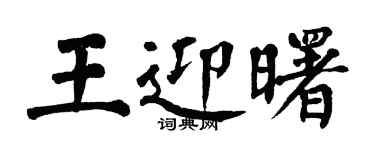 王迎曙

词典网